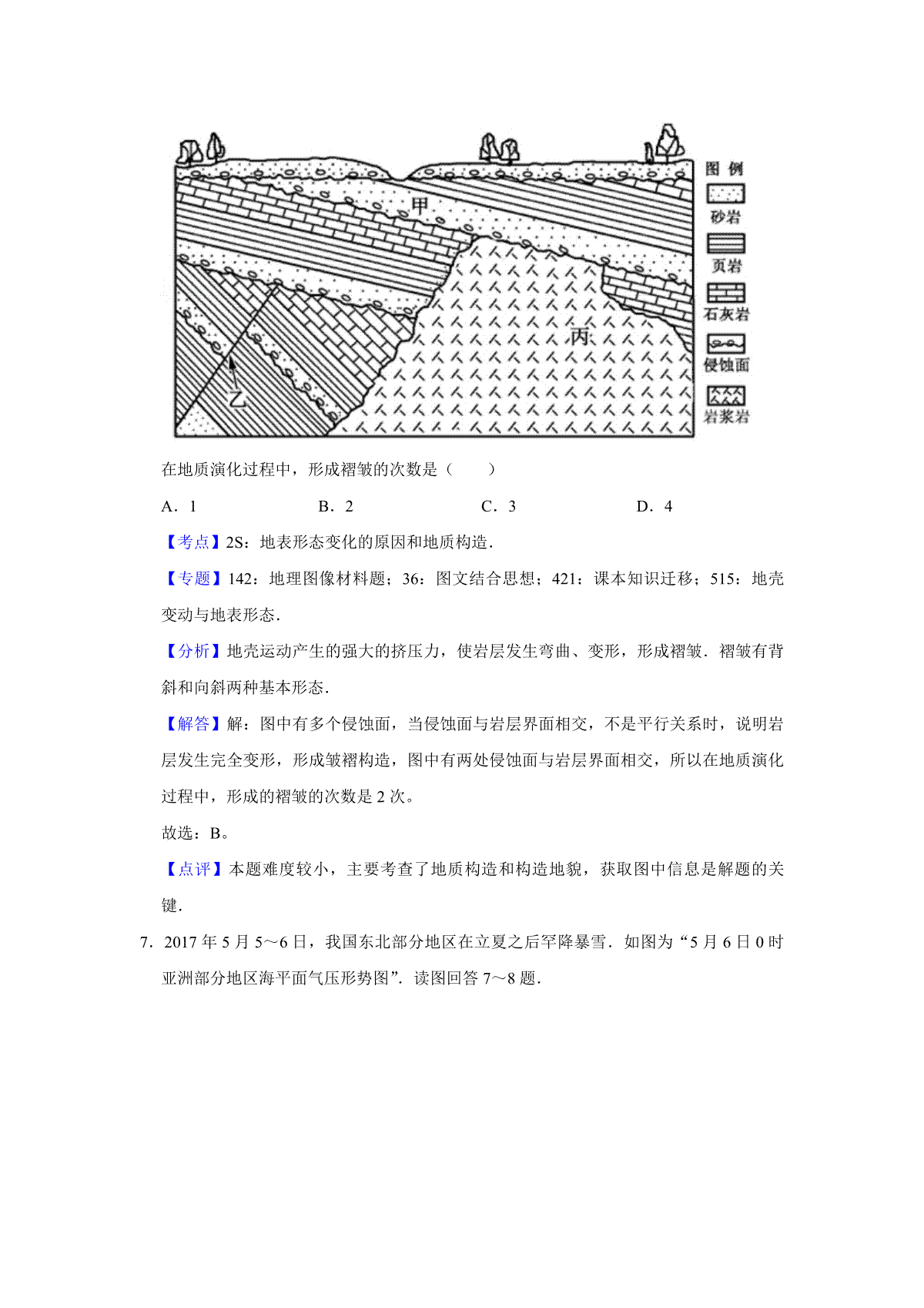 甲

丙

乙

图 例

砂岩

页岩

石灰岩

侵蚀面

岩浆岩

在地质演化过程中，形成褶皱的次数是（　　）

A．1　　B．2　　C．3　　D．4

【考点】2S：地表形态变化的原因和地质构造．

【专题】142：地理图像材料题；36：图文结合思想；421：课本知识迁移；515：地壳变动与地表形态．

【分析】地壳运动产生的强大的挤压力，使岩层发生弯曲、变形，形成褶皱．褶皱有背斜和向斜两种基本形态．

【解答】解：图中有多个侵蚀面，当侵蚀面与岩层界面相交，不是平行关系时，说明岩层发生完全变形，形成皱褶构造，图中有两处侵蚀面与岩层界面相交，所以在地质演化过程中，形成的褶皱的次数是 2 次。

故选：B。

【点评】本题难度较小，主要考查了地质构造和构造地貌，获取图中信息是解题的关键．

7．2017 年 5 月 5～6 日，我国东北部分地区在立夏之后罕降暴雪．如图为“5 月 6 日 0 时亚洲部分地区海平面气压形势图”．读图回答 7～8 题．